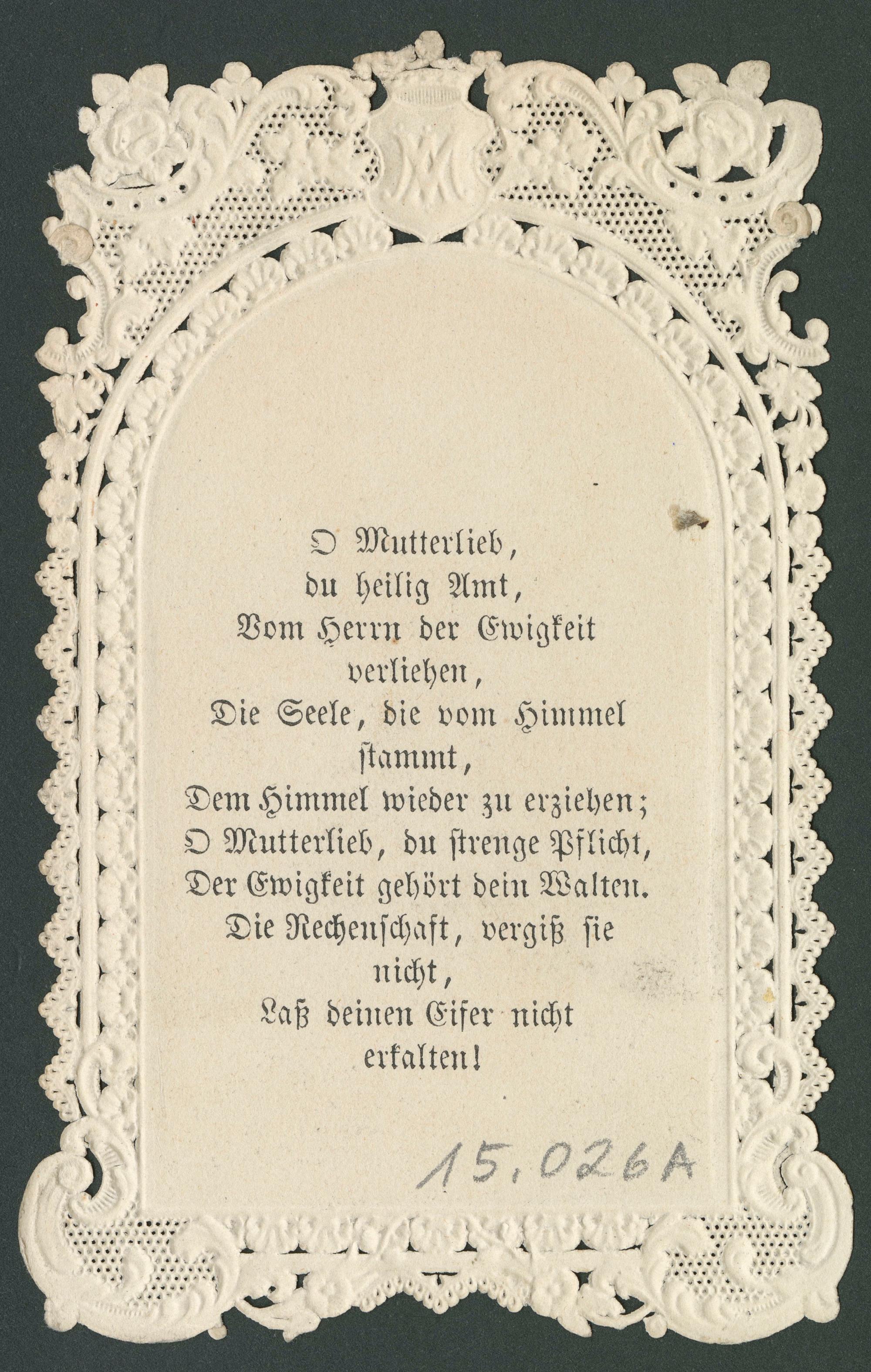 O Mutterlieb,
du heilig Amt,
Vom Herrn der Ewigkeit
verliehen,
Die Seele, die vom Himmel
ſtammt,
Dem Himmel wieder zu erziehen;
O Mutterlieb, du ſtrenge Pflicht,
Der Ewigkeit gehört dein Walten.
Die Rechenſchaft, vergiß ſie
nicht,
Laß deinen Eifer nicht
erkalten!

15.026A